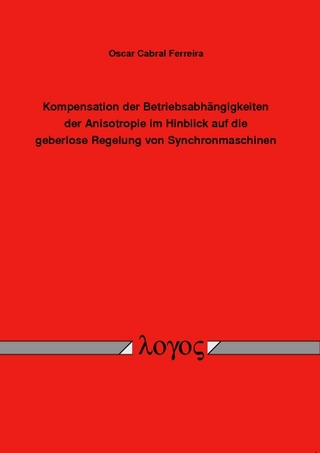 Oscar Cabral Ferreira

Kompensation der Betriebsabhängigkeiten der Anisotropie im Hinblick auf die geberlose Regelung von Synchronmaschinen

λογος